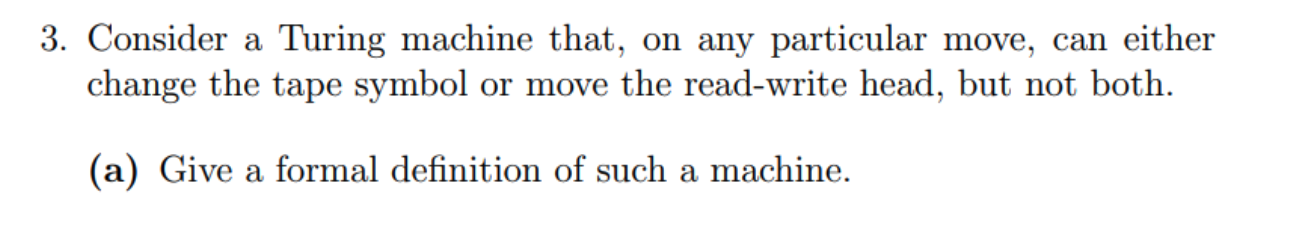 3. Consider a Turing machine that, on any particular move, can either change the tape symbol or move the read-write head, but not both.

(a) Give a formal definition of such a machine.